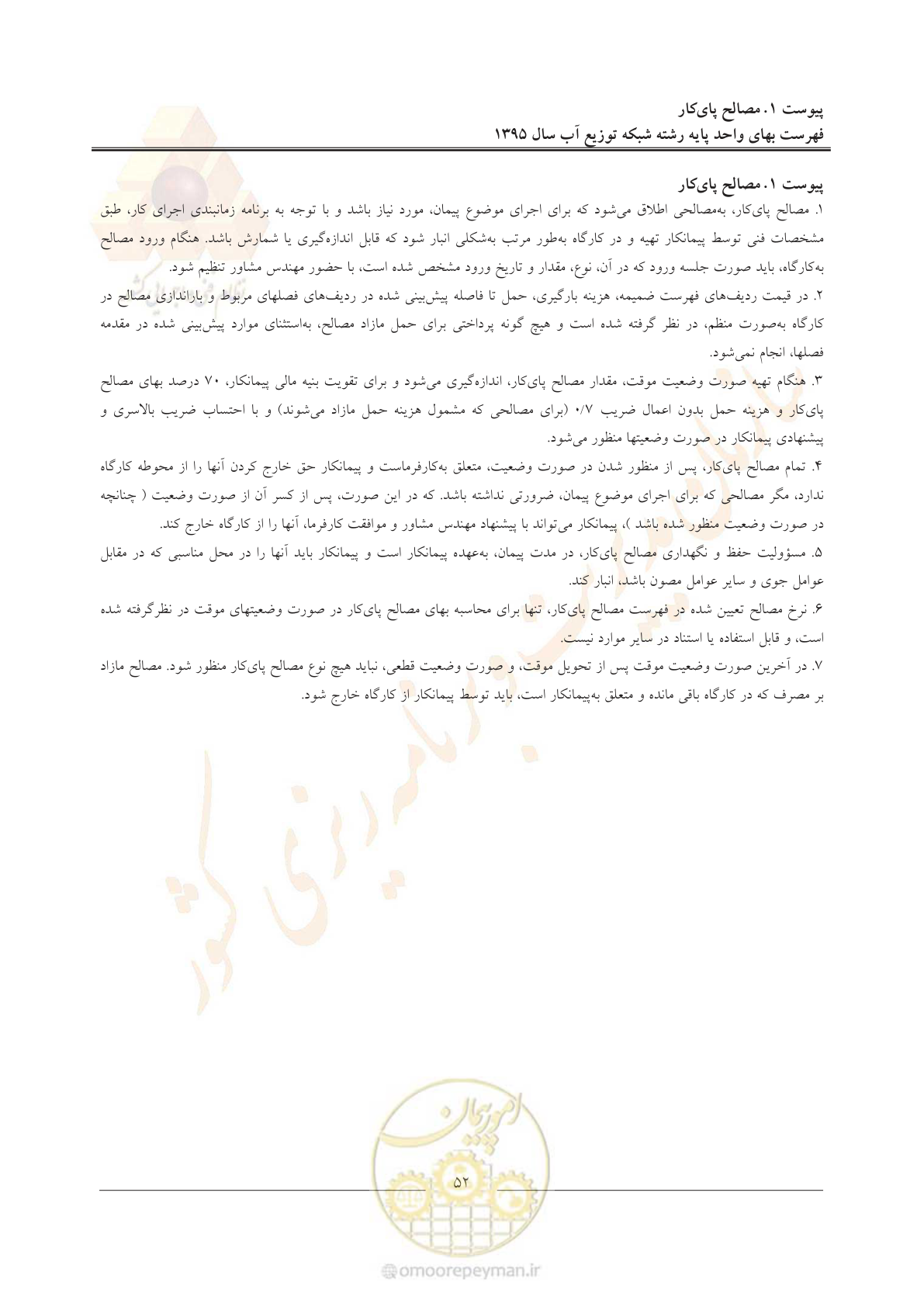 پیوست ۱. مصالح پای‌کار
فهرست بهای واحد پایه رشته شبکه توزیع آب سال ۱۳۹۵

پیوست ۱. مصالح پای‌کار

۱. مصالح پای‌کار، به‌مصالحی اطلاق می‌شود که برای اجرای موضوع پیمان، مورد نیاز باشد و با توجه به برنامه زمانبندی اجرای کار، طبق مشخصات فنی توسط پیمانکار تهیه و در کارگاه به‌طور مرتب به‌شکلی انبار شود که قابل اندازه‌گیری یا شمارش باشد. هنگام ورود مصالح به‌کارگاه، باید صورت جلسه ورود که در آن، نوع، مقدار و تاریخ ورود مشخص شده است، با حضور مهندس مشاور تنظیم شود.

۲. در قیمت ردیف‌های فهرست ضمیمه، هزینه بارگیری، حمل تا فاصله پیش‌بینی شده در ردیف‌های فصلهای مربوط و باراندازی مصالح در کارگاه به‌صورت منظم، در نظر گرفته شده است و هیچ گونه پرداختی برای حمل مازاد مصالح، به‌استثنای موارد پیش‌بینی شده در مقدمه فصلها، انجام نمی‌شود.

۳. هنگام تهیه صورت وضعیت موقت، مقدار مصالح پای‌کار، اندازه‌گیری می‌شود و برای تقویت بنیه مالی پیمانکار، ۷۰ درصد بهای مصالح پای‌کار و هزینه حمل بدون اعمال ضریب ۰/۷ (برای مصالحی که مشمول هزینه حمل مازاد می‌شوند) و با احتساب ضریب بالاسری و پیشنهادی پیمانکار در صورت وضعیتها منظور می‌شود.

۴. تمام مصالح پای‌کار، پس از منظور شدن در صورت وضعیت، متعلق به‌کارفرماست و پیمانکار حق خارج کردن آنها را از محوطه کارگاه ندارد، مگر مصالحی که برای اجرای موضوع پیمان، ضرورتی نداشته باشد. که در این صورت، پس از کسر آن از صورت وضعیت ( چنانچه در صورت وضعیت منظور شده باشد )، پیمانکار می‌تواند با پیشنهاد مهندس مشاور و موافقت کارفرما، آنها را از کارگاه خارج کند.

۵. مسؤولیت حفظ و نگهداری مصالح پای‌کار، در مدت پیمان، به‌عهده پیمانکار است و پیمانکار باید آنها را در محل مناسبی که در مقابل عوامل جوی و سایر عوامل مصون باشد، انبار کند.

۶. نرخ مصالح تعیین شده در فهرست مصالح پای‌کار، تنها برای محاسبه بهای مصالح پای‌کار در صورت وضعیتهای موقت در نظرگرفته شده است، و قابل استفاده یا استناد در سایر موارد نیست.

۷. در آخرین صورت وضعیت موقت پس از تحویل موقت، و صورت وضعیت قطعی، نباید هیچ نوع مصالح پای‌کار منظور شود. مصالح مازاد بر مصرف که در کارگاه باقی مانده و متعلق به‌پیمانکار است، باید توسط پیمانکار از کارگاه خارج شود.

۵۲

omoorepeyman.ir